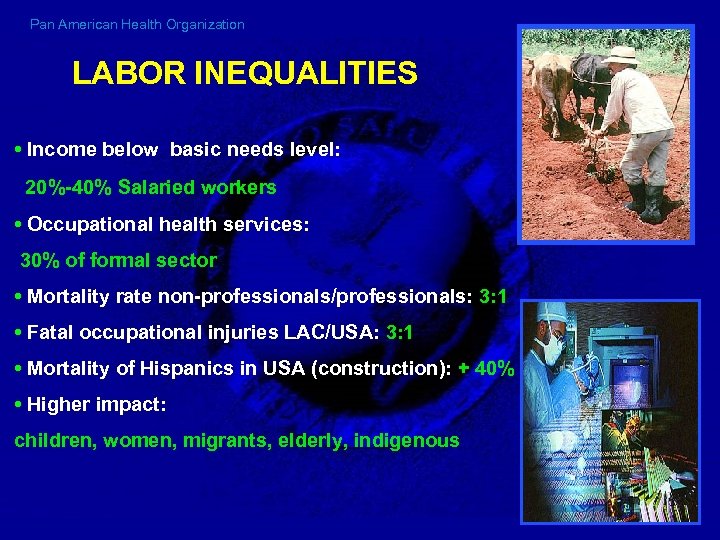 Pan American Health Organization

LABOR INEQUALITIES

• Income below basic needs level:

20%-40% Salaried workers

• Occupational health services:

30% of formal sector

• Mortality rate non-professionals/professionals: 3:1

• Fatal occupational injuries LAC/USA: 3:1

• Mortality of Hispanics in USA (construction): + 40%

• Higher impact:

children, women, migrants, elderly, indigenous